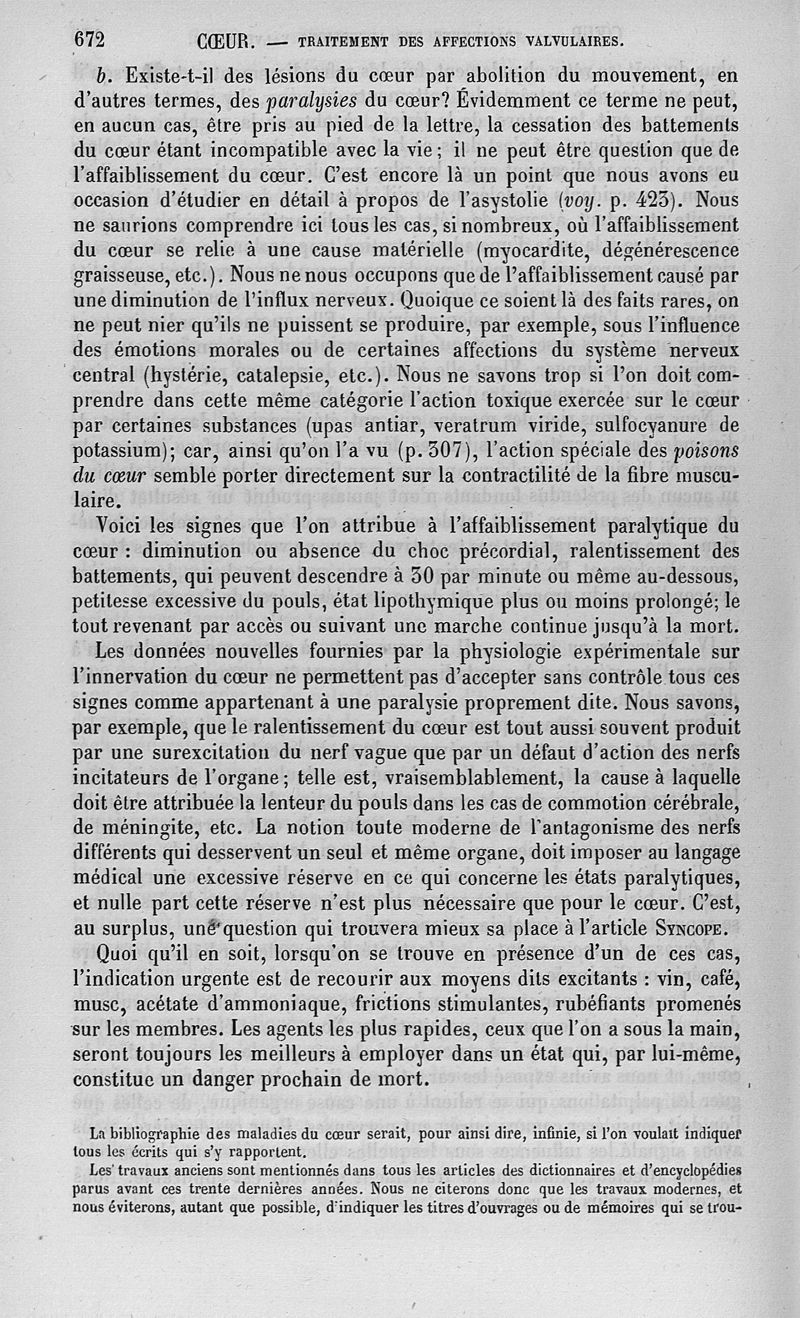 672 CŒUR. — TRAITEMENT DES AFFECTIONS VALVULAIRES.

b. Existe-t-il des lésions du cœur par abolition du mouvement, en d'autres termes, des paralysies du cœur? Évidemment ce terme ne peut, en aucun cas, être pris au pied de la lettre, la cessation des battements du cœur étant incompatible avec la vie; il ne peut être question que de l'affaiblissement du cœur. C'est encore là un point que nous avons eu occasion d'étudier en détail à propos de l'asystolie (voy. p. 423). Nous ne saurions comprendre ici tous les cas, si nombreux, où l'affaiblissement du cœur se relie à une cause matérielle (myocardite, dégénérescence graisseuse, etc.). Nous ne nous occupons que de l'affaiblissement causé par une diminution de l'influx nerveux. Quoique ce soient là des faits rares, on ne peut nier qu'ils ne puissent se produire, par exemple, sous l'influence des émotions morales ou de certaines affections du système nerveux central (hystérie, catalepsie, etc.). Nous ne savons trop si l'on doit comprendre dans cette même catégorie l'action toxique exercée sur le cœur par certaines substances (upas antiar, veratrum viride, sulfocyanure de potassium); car, ainsi qu'on l'a vu (p. 307), l'action spéciale des poisons du cœur semble porter directement sur la contractilité de la fibre musculaire.

Voici les signes que l'on attribue à l'affaiblissement paralytique du cœur : diminution ou absence du choc précordial, ralentissement des battements, qui peuvent descendre à 30 par minute ou même au-dessous, petitesse excessive du pouls, état lipothymique plus ou moins prolongé; le tout revenant par accès ou suivant une marche continue jusqu'à la mort.

Les données nouvelles fournies par la physiologie expérimentale sur l'innervation du cœur ne permettent pas d'accepter sans contrôle tous ces signes comme appartenant à une paralysie proprement dite. Nous savons, par exemple, que le ralentissement du cœur est tout aussi souvent produit par une surexcitation du nerf vague que par un défaut d'action des nerfs incitateurs de l'organe; telle est, vraisemblablement, la cause à laquelle doit être attribuée la lenteur du pouls dans les cas de commotion cérébrale, de méningite, etc. La notion toute moderne de l'antagonisme des nerfs différents qui desservent un seul et même organe, doit imposer au langage médical une excessive réserve en ce qui concerne les états paralytiques, et nulle part cette réserve n'est plus nécessaire que pour le cœur. C'est, au surplus, une question qui trouvera mieux sa place à l'article SYNCOPE.

Quoi qu'il en soit, lorsqu'on se trouve en présence d'un de ces cas, l'indication urgente est de recourir aux moyens dits excitants : vin, café, musc, acétate d'ammoniaque, frictions stimulantes, rubéfiants promenés sur les membres. Les agents les plus rapides, ceux que l'on a sous la main, seront toujours les meilleurs à employer dans un état qui, par lui-même, constitue un danger prochain de mort.

La bibliographie des maladies du cœur serait, pour ainsi dire, infinie, si l'on voulait indiquer tous les écrits qui s'y rapportent.

Les travaux anciens sont mentionnés dans tous les articles des dictionnaires et d'encyclopédies parus avant ces trente dernières années. Nous ne citerons donc que les travaux modernes, et nous éviterons, autant que possible, d'indiquer les titres d'ouvrages ou de mémoires qui se trou-